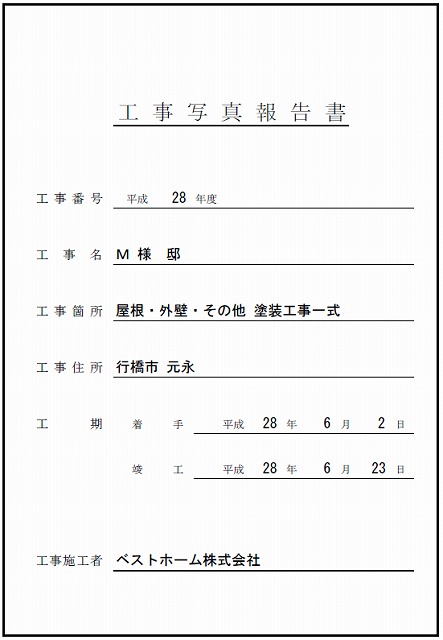 工事写真報告書

工事番号　平成　28　年度

工事名　M 様 邸

工事箇所　屋根・外壁・その他 塗装工事一式

工事住所　行橋市 元永

工期　着手　平成　28　年　6　月　2　日

竣工　平成　28　年　6　月　23　日

工事施工者　ベストホーム株式会社